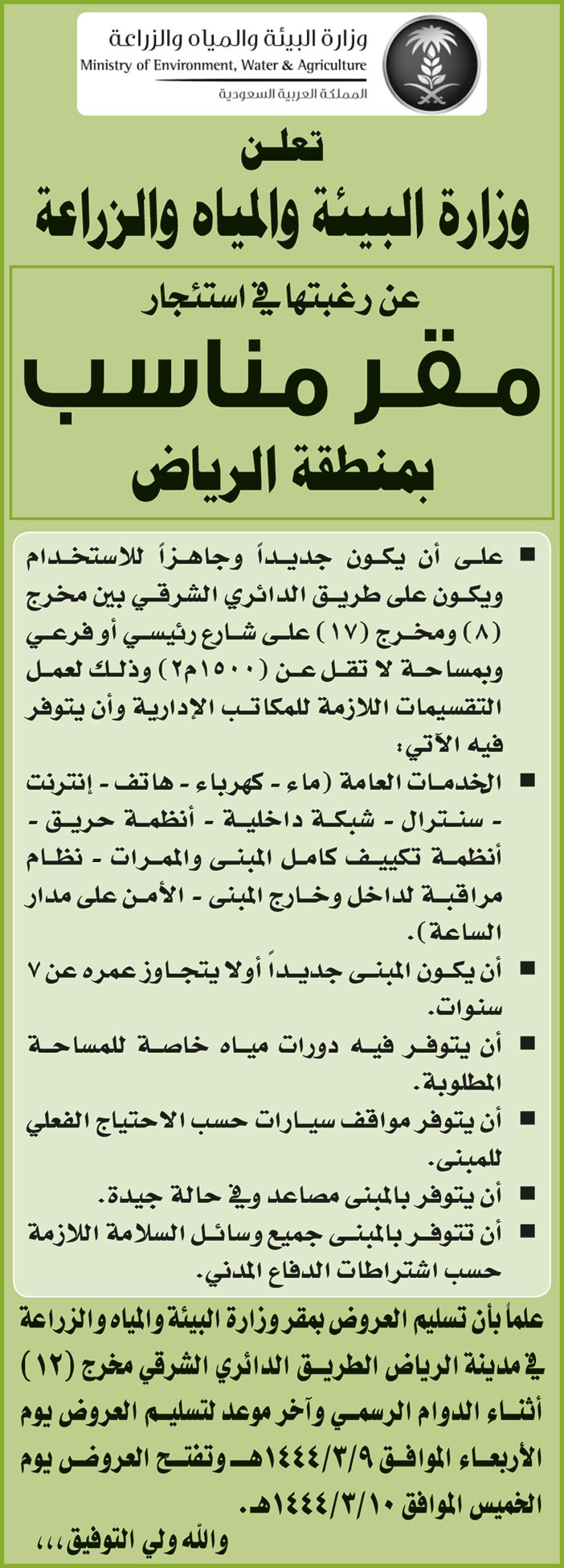 وزارة البيئة والمياه والزراعة
Ministry of Environment, Water & Agriculture
المملكة العربية السعودية

تعلن
وزارة البيئة والمياه والزراعة

عن رغبتها في استئجار
مقر مناسب
بمنطقة الرياض

■ على أن يكون جديداً وجاهزاً للاستخدام ويكون على طريق الدائري الشرقي بين مخرج (٨) ومخرج (١٧) على شارع رئيسي أو فرعي وبمساحة لا تقل عن (١٥٠٠م٢) وذلك لعمل التقسيمات اللازمة للمكاتب الإدارية وأن يتوفر فيه الآتي:
■ الخدمات العامة (ماء - كهرباء - هاتف - إنترنت - سنترال - شبكة داخلية - أنظمة حريق - أنظمة تكييف كامل المبنى والممرات - نظام مراقبة لداخل وخارج المبنى - الأمن على مدار الساعة).
■ أن يكون المبنى جديداً أولا يتجاوز عمره عن ٧ سنوات.
■ أن يتوفر فيه دورات مياه خاصة للمساحة المطلوبة.
■ أن يتوفر مواقف سيارات حسب الاحتياج الفعلي للمبنى.
■ أن يتوفر بالمبنى مصاعد وفي حالة جيدة.
■ أن تتوفر بالمبنى جميع وسائل السلامة اللازمة حسب اشتراطات الدفاع المدني.

علماً بأن تسليم العروض بمقر وزارة البيئة والمياه والزراعة في مدينة الرياض الطريق الدائري الشرقي مخرج (١٢) أثناء الدوام الرسمي وآخر موعد لتسليم العروض يوم الأربعاء الموافق ١٤٤٤/٣/٩هـ وتفتح العروض يوم الخميس الموافق ١٤٤٤/٣/١٠هـ.

والله ولي التوفيق،،،